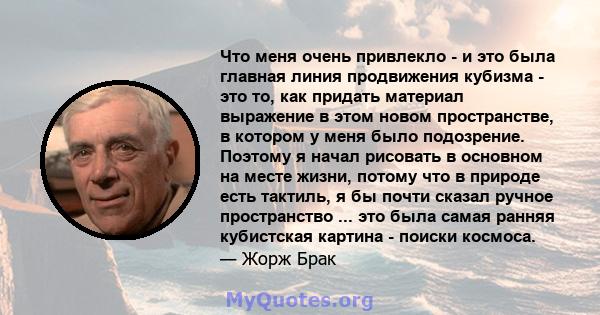 Что меня очень привлекло - и это была главная линия продвижения кубизма - это то, как придать материал выражение в этом новом пространстве, в котором у меня было подозрение. Поэтому я начал рисовать в основном на месте жизни, потому что в природе есть тактиль, я бы почти сказал ручное пространство ... это была самая ранняя кубистская картина - поиски космоса.
— Жорж Брак

MyQuotes.org